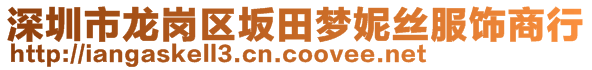 深圳市龙岗区坂田梦妮丝服饰商行
http://iangaskell3.cn.coovee.net